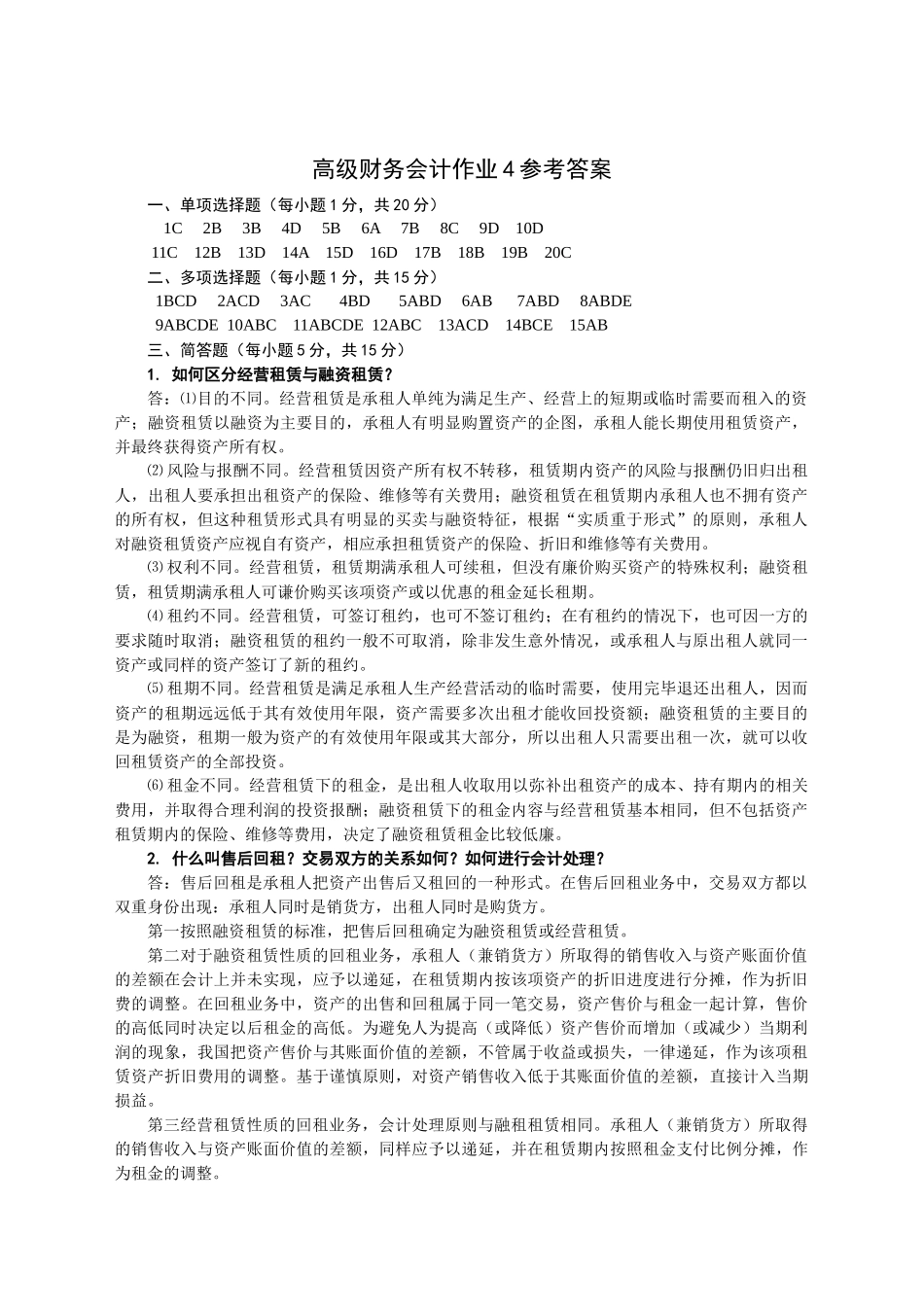 高级财务会计作业4参考答案

一、单项选择题（每小题1分，共20分）

1C 2B 3B 4D 5B 6A 7B 8C 9D 10D

11C 12B 13D 14A 15D 16D 17B 18B 19B 20C

二、多项选择题（每小题1分，共15分）

1BCD 2ACD 3AC 4BD 5ABD 6AB 7ABD 8ABDE

9ABCDE 10ABC 11ABCDE 12ABC 13ACD 14BCE 15AB

三、简答题（每小题5分，共15分）

1. 如何区分经营租赁与融资租赁？

答：⑴目的不同。经营租赁是承租人单纯为满足生产、经营上的短期或临时需要而租入的资产；融资租赁以融资为主要目的，承租人有明显购置资产的企图，承租人能长期使用租赁资产，并最终获得资产所有权。

⑵风险与报酬不同。经营租赁因资产所有权不转移，租赁期内资产的风险与报酬仍旧归出租人，出租人要承担出租资产的保险、维修等有关费用；融资租赁在租赁期内承租人也不拥有资产的所有权，但这种租赁形式具有明显的买卖与融资特征，根据“实质重于形式”的原则，承租人对融资租赁资产应视自有资产，相应承担租赁资产的保险、折旧和维修等有关费用。

⑶权利不同。经营租赁，租赁期满承租人可续租，但没有廉价购买资产的特殊权利；融资租赁，租赁期满承租人可谦价购买该项资产或以优惠的租金延长租期。

⑷租约不同。经营租赁，可签订租约，也可不签订租约；在有租约的情况下，也可因一方的要求随时取消；融资租赁的租约一般不可取消，除非发生意外情况，或承租人与原出租人就同一资产或同样的资产签订了新的租约。

⑸租期不同。经营租赁是满足承租人生产经营活动的临时需要，使用完毕退还出租人，因而资产的租期远远低于其有效使用年限，资产需要多次出租才能收回投资额；融资租赁的主要目的是为融资，租期一般为资产的有效使用年限或其大部分，所以出租人只需要出租一次，就可以收回租赁资产的全部投资。

⑹租金不同。经营租赁下的租金，是出租人收取用以弥补出租资产的成本、持有期内的相关费用，并取得合理利润的投资报酬；融资租赁下的租金内容与经营租赁基本相同，但不包括资产租赁期内的保险、维修等费用，决定了融资租赁租金比较低廉。

2. 什么叫售后回租？交易双方的关系如何？如何进行会计处理？

答：售后回租是承租人把资产出售后又租回的一种形式。在售后回租业务中，交易双方都以双重身份出现：承租人同时是销货方，出租人同时是购货方。

第一按照融资租赁的标准，把售后回租确定为融资租赁或经营租赁。

第二对于融资租赁性质的回租业务，承租人（兼销货方）所取得的销售收入与资产账面价值的差额在会计上并未实现，应予以递延，在租赁期内按该项资产的折旧进度进行分摊，作为折旧费的调整。在回租业务中，资产的出售和回租属于同一笔交易，资产售价与租金一起计算，售价的高低同时决定以后租金的高低。为避免人为提高（或降低）资产售价而增加（或减少）当期利润的现象，我国把资产售价与其账面价值的差额，不管属于收益或损失，一律递延，作为该项租赁资产折旧费用的调整。基于谨慎原则，对资产销售收入低于其账面价值的差额，直接计入当期损益。

第三经营租赁性质的回租业务，会计处理原则与融租租赁相同。承租人（兼销货方）所取得的销售收入与资产账面价值的差额，同样应予以递延，并在租赁期内按照租金支付比例分摊，作为租金的调整。